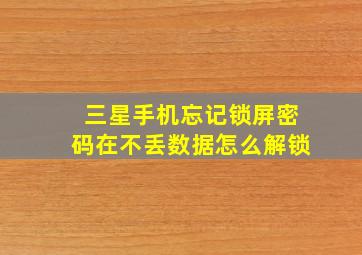 三星手机忘记锁屏密码在不丢数据怎么解锁